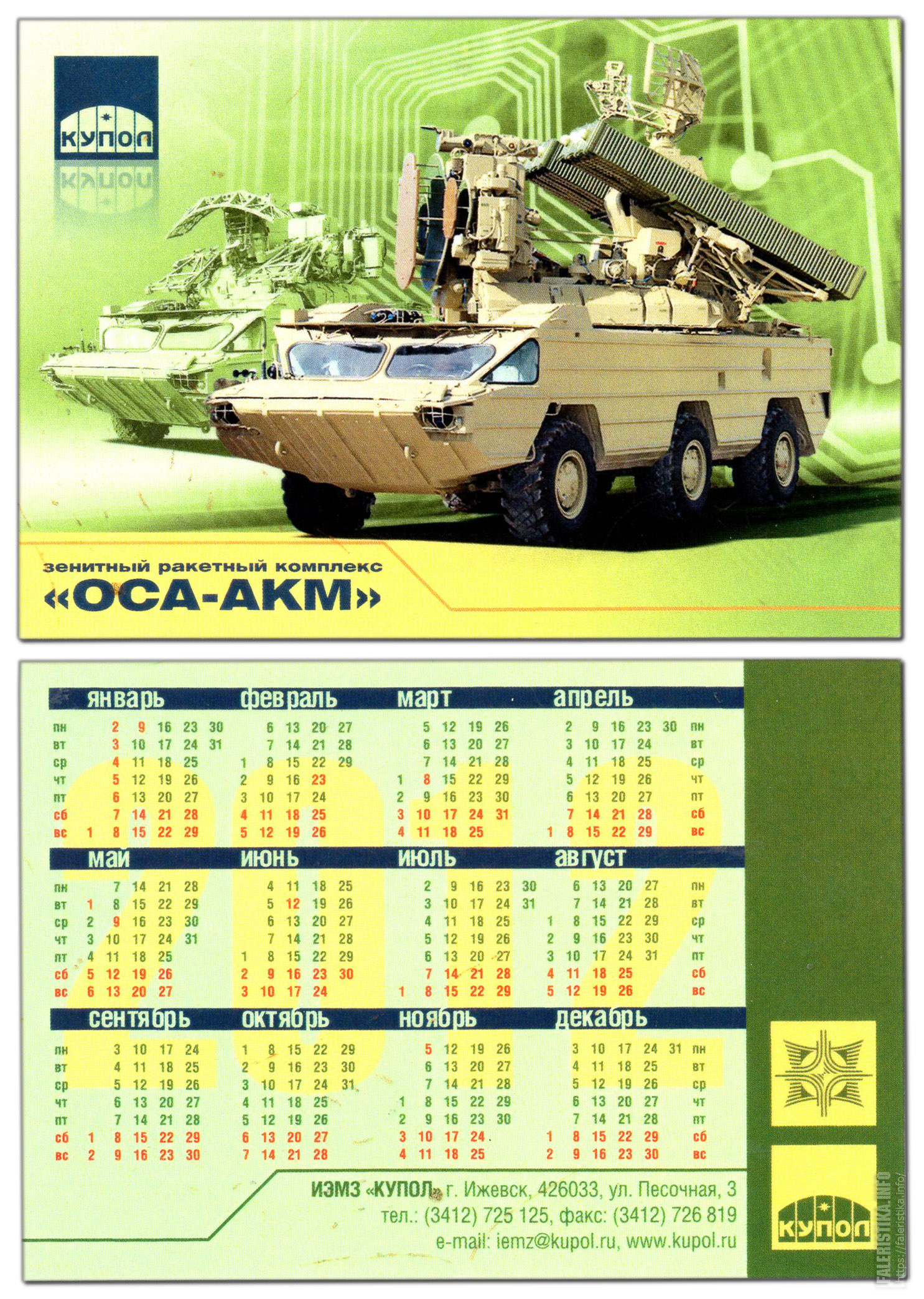 КУПОЛ

зенитный ракетный комплекс
«ОСА-АКМ»

январь
пн 2 9 16 23 30
вт 3 10 17 24 31
ср 4 11 18 25
чт 5 12 19 26
пт 6 13 20 27
сб 7 14 21 28
вс 1 8 15 22 29

февраль
6 13 20 27
7 14 21 28
1 8 15 22 29
2 9 16 23
3 10 17 24
4 11 18 25
5 12 19 26

март
5 12 19 26
6 13 20 27
7 14 21 28
1 8 15 22 29
2 9 16 23 30
3 10 17 24 31
4 11 18 25

апрель
2 9 16 23 30 пн
3 10 17 24 вт
4 11 18 25 ср
5 12 19 26 чт
6 13 20 27 пт
7 14 21 28 сб
1 8 15 22 29 вс

май
пн 7 14 21 28
вт 1 8 15 22 29
ср 2 9 16 23 30
чт 3 10 17 24 31
пт 4 11 18 25
сб 5 12 19 26
вс 6 13 20 27

июнь
4 11 18 25
5 12 19 26
6 13 20 27
7 14 21 28
1 8 15 22 29
2 9 16 23 30
3 10 17 24

июль
2 9 16 23 30
3 10 17 24 31
4 11 18 25
5 12 19 26
6 13 20 27
7 14 21 28
1 8 15 22 29

август
6 13 20 27 пн
7 14 21 28 вт
1 8 15 22 29 ср
2 9 16 23 30 чт
3 10 17 24 31 пт
4 11 18 25 сб
5 12 19 26 вс

сентябрь
пн 3 10 17 24
вт 4 11 18 25
ср 5 12 19 26
чт 6 13 20 27
пт 7 14 21 28
сб 1 8 15 22 29
вс 2 9 16 23 30

октябрь
1 8 15 22 29
2 9 16 23 30
3 10 17 24 31
4 11 18 25
5 12 19 26
6 13 20 27
7 14 21 28

ноябрь
5 12 19 26
6 13 20 27
7 14 21 28
1 8 15 22 29
2 9 16 23 30
3 10 17 24
4 11 18 25

декабрь
3 10 17 24 31 пн
4 11 18 25 вт
5 12 19 26 ср
6 13 20 27 чт
7 14 21 28 пт
1 8 15 22 29 сб
2 9 16 23 30 вс

2012

ИЭМЗ «КУПОЛ» г. Ижевск, 426033, ул. Песочная, 3
тел.: (3412) 725 125, факс: (3412) 726 819
e-mail: iemz@kupol.ru, www.kupol.ru

КУПОЛ

FALERISTIKA.INFO https://faleristika.info/